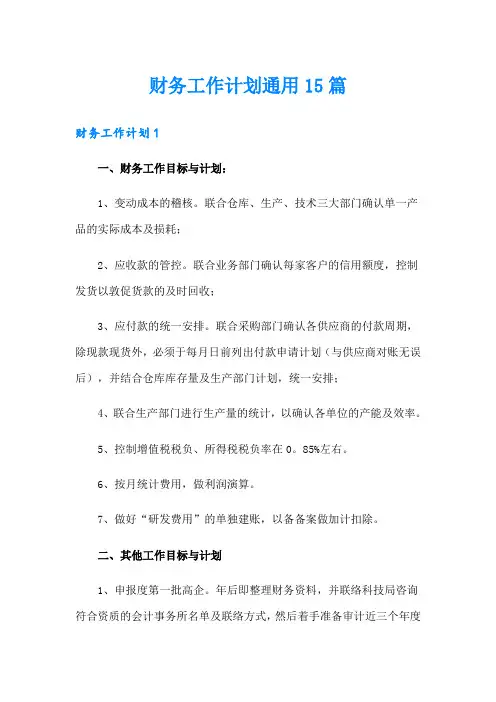 财务工作计划通用15篇

财务工作计划1

一、财务工作目标与计划：

1、变动成本的稽核。联合仓库、生产、技术三大部门确认单一产品的实际成本及损耗；

2、应收款的管控。联合业务部门确认每家客户的信用额度，控制发货以敦促货款的及时回收；

3、应付款的统一安排。联合采购部门确认各供应商的付款周期，除现款现货外，必须于每月日前列出付款申请计划（与供应商对账无误后），并结合仓库库存量及生产部门计划，统一安排；

4、联合生产部门进行生产量的统计，以确认各单位的产能及效率。

5、控制增值税税负、所得税税负率在0。85%左右。

6、按月统计费用，做利润演算。

7、做好“研发费用”的单独建账，以备备案做加计扣除。

二、其他工作目标与计划

1、申报度第一批高企。年后即整理财务资料，并联络科技局咨询符合资质的会计事务所名单及联络方式，然后着手准备审计近三个年度